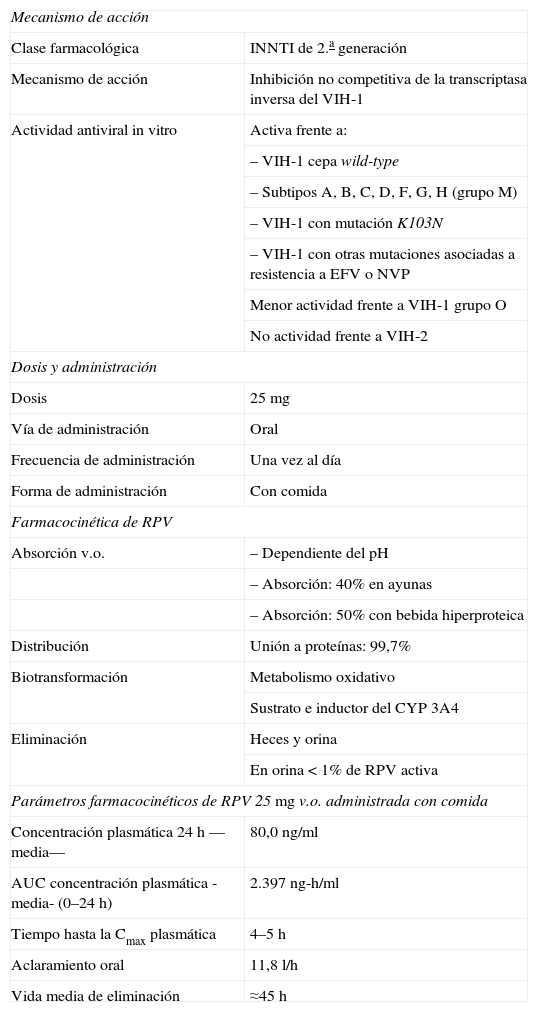 | Mecanismo de acción | |
|---|---|
| Clase farmacológica | INNTI de 2.ª generación |
| Mecanismo de acción | Inhibición no competitiva de la transcriptasa inversa del VIH-1 |
| Actividad antiviral in vitro | Activa frente a: |
| | – VIH-1 cepa wild-type |
| | – Subtipos A, B, C, D, F, G, H (grupo M) |
| | – VIH-1 con mutación K103N |
| | – VIH-1 con otras mutaciones asociadas a resistencia a EFV o NVP |
| | Menor actividad frente a VIH-1 grupo O |
| | No actividad frente a VIH-2 |
| Dosis y administración | |
| Dosis | 25 mg |
| Vía de administración | Oral |
| Frecuencia de administración | Una vez al día |
| Forma de administración | Con comida |
| Farmacocinética de RPV | |
| Absorción v.o. | – Dependiente del pH |
| | – Absorción: 40% en ayunas |
| | – Absorción: 50% con bebida hiperproteica |
| Distribución | Unión a proteínas: 99,7% |
| Biotransformación | Metabolismo oxidativo |
| | Sustrato e inductor del CYP 3A4 |
| Eliminación | Heces y orina |
| | En orina < 1% de RPV activa |
| Parámetros farmacocinéticos de RPV 25 mg v.o. administrada con comida | |
| Concentración plasmática 24 h —media— | 80,0 ng/ml |
| AUC concentración plasmática -media- (0–24 h) | 2.397 ng-h/ml |
| Tiempo hasta la $C_{max}$ plasmática | 4–5 h |
| Aclaramiento oral | 11,8 l/h |
| Vida media de eliminación | ≈45 h |